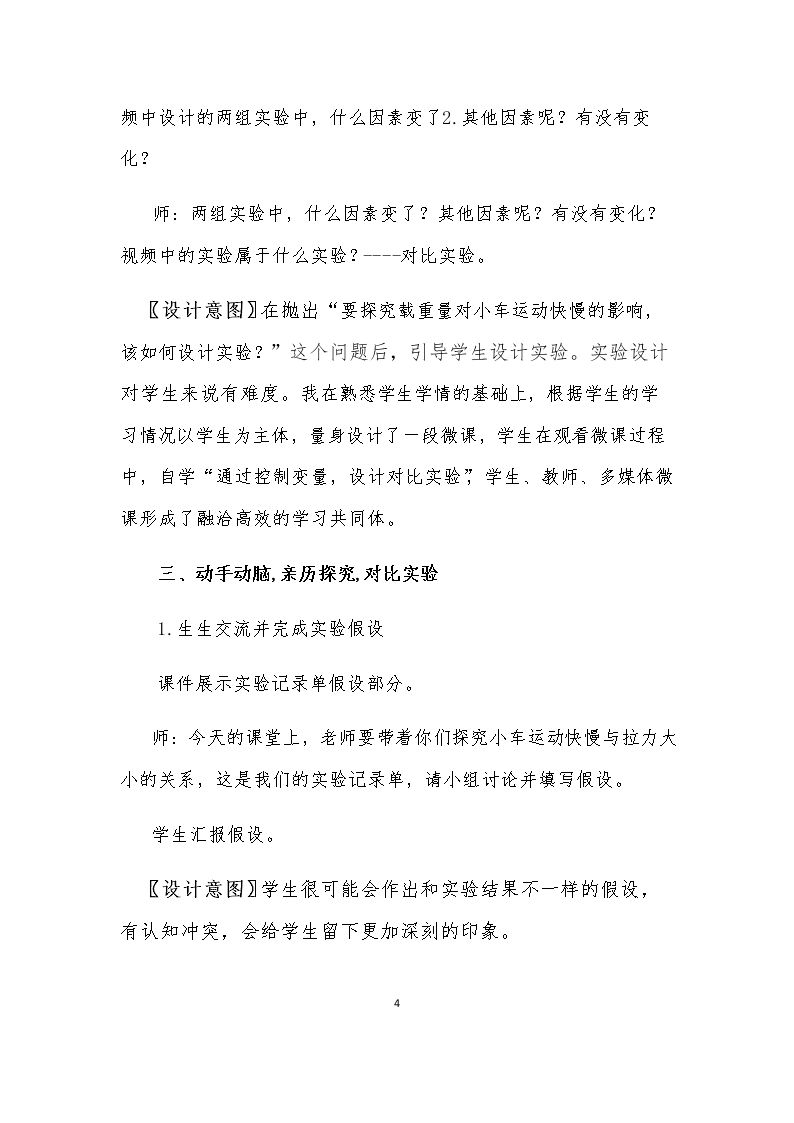 频中设计的两组实验中，什么因素变了2.其他因素呢？有没有变化？

师：两组实验中，什么因素变了？其他因素呢？有没有变化？视频中的实验属于什么实验？----对比实验。

〖设计意图〗在抛出“要探究载重量对小车运动快慢的影响，该如何设计实验？”这个问题后，引导学生设计实验。实验设计对学生来说有难度。我在熟悉学生学情的基础上，根据学生的学习情况以学生为主体，量身设计了一段微课，学生在观看微课过程中，自学“通过控制变量，设计对比实验”，学生、教师、多媒体微课形成了融洽高效的学习共同体。

三、动手动脑,亲历探究,对比实验

1.生生交流并完成实验假设

课件展示实验记录单假设部分。

师：今天的课堂上，老师要带着你们探究小车运动快慢与拉力大小的关系，这是我们的实验记录单，请小组讨论并填写假设。

学生汇报假设。

〖设计意图〗学生很可能会作出和实验结果不一样的假设，有认知冲突，会给学生留下更加深刻的印象。

4